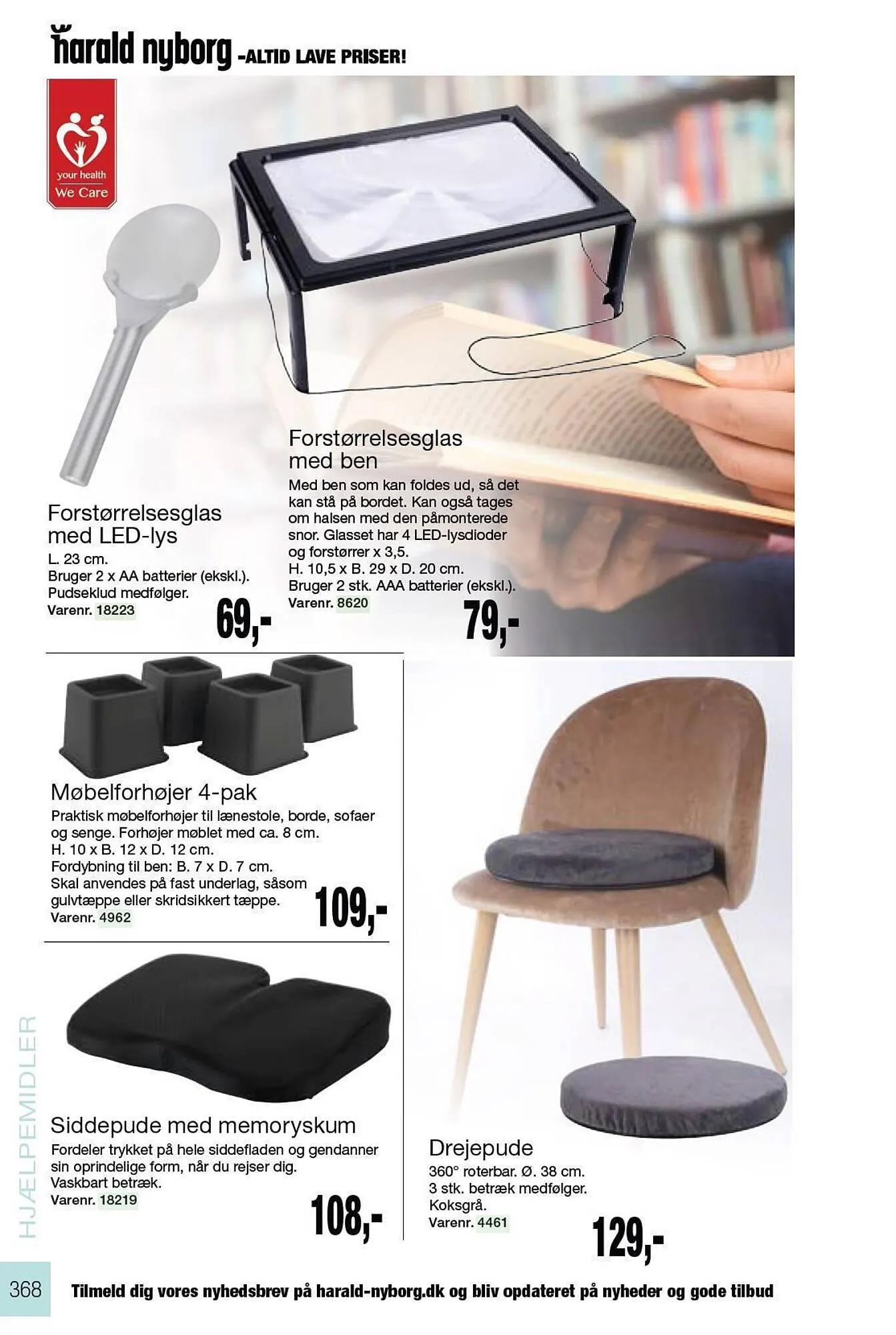 harald nyborg -ALTID LAVE PRISER!

your health
We Care

Forstørrelsesglas med LED-lys
L. 23 cm.
Bruger 2 x AA batterier (ekskl.).
Pudseklud medfølger.
Varenr. 18223
69,-

Forstørrelsesglas med ben
Med ben som kan foldes ud, så det kan stå på bordet. Kan også tages om halsen med den påmonterede snor. Glasset har 4 LED-lysdioder og forstørrer x 3,5.
H. 10,5 x B. 29 x D. 20 cm.
Bruger 2 stk. AAA batterier (ekskl.).
Varenr. 8620
79,-

Møbelforhøjer 4-pak
Praktisk møbelforhøjer til lænestole, borde, sofaer og senge. Forhøjer møblet med ca. 8 cm.
H. 10 x B. 12 x D. 12 cm.
Fordybning til ben: B. 7 x D. 7 cm.
Skal anvendes på fast underlag, såsom gulvtæppe eller skridsikkert tæppe.
Varenr. 4962
109,-

Siddepude med memoryskum
Fordeler trykket på hele siddefladen og gendanner sin oprindelige form, når du rejser dig.
Vaskbart betræk.
Varenr. 18219
108,-

Drejepude
360° roterbar. Ø. 38 cm.
3 stk. betræk medfølger.
Koksgrå.
Varenr. 4461
129,-

HJÆLPEMIDLER

368 Tilmeld dig vores nyhedsbrev på harald-nyborg.dk og bliv opdateret på nyheder og gode tilbud